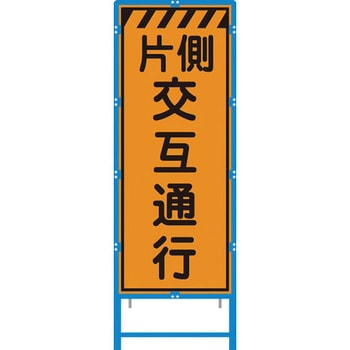 片側
交互通行